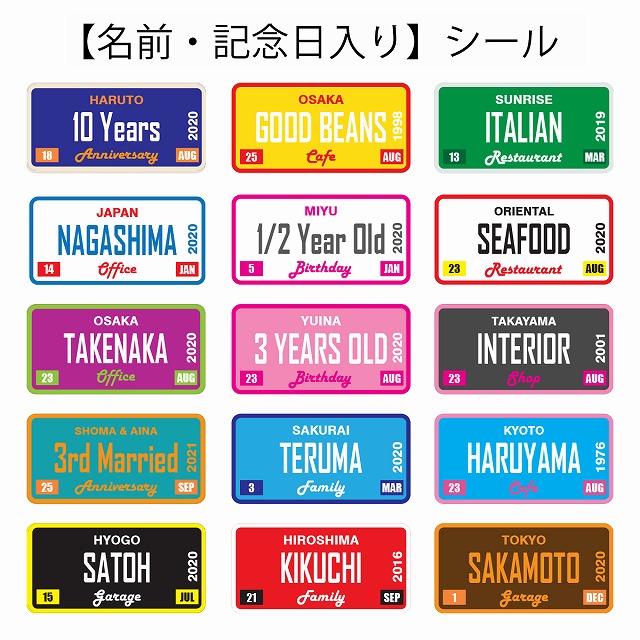 【名前・記念日入り】シール

HARUTO
10 Years
2020
18
Anniversary
AUG

OSAKA
GOOD BEANS
1998
25
Cafe
AUG

SUNRISE
ITALIAN
2019
13
Restaurant
MAR

JAPAN
NAGASHIMA
2020
14
Office
JAN

MIYU
1/2 Year Old
2020
5
Birthday
JAN

ORIENTAL
SEAFOOD
2020
23
Restaurant
AUG

OSAKA
TAKENAKA
2020
23
Office
AUG

YUINA
3 YEARS OLD
2020
23
Birthday
AUG

TAKAYAMA
INTERIOR
2001
23
Shop
AUG

SHOMA & AINA
3rd Married
2021
25
Anniversary
SEP

SAKURAI
TERUMA
2020
3
Family
MAR

KYOTO
HARUYAMA
1976
23
Cafe
AUG

HYOGO
SATOH
2020
15
Garage
JUL

HIROSHIMA
KIKUCHI
2016
21
Family
SEP

TOKYO
SAKAMOTO
2020
1
Garage
DEC